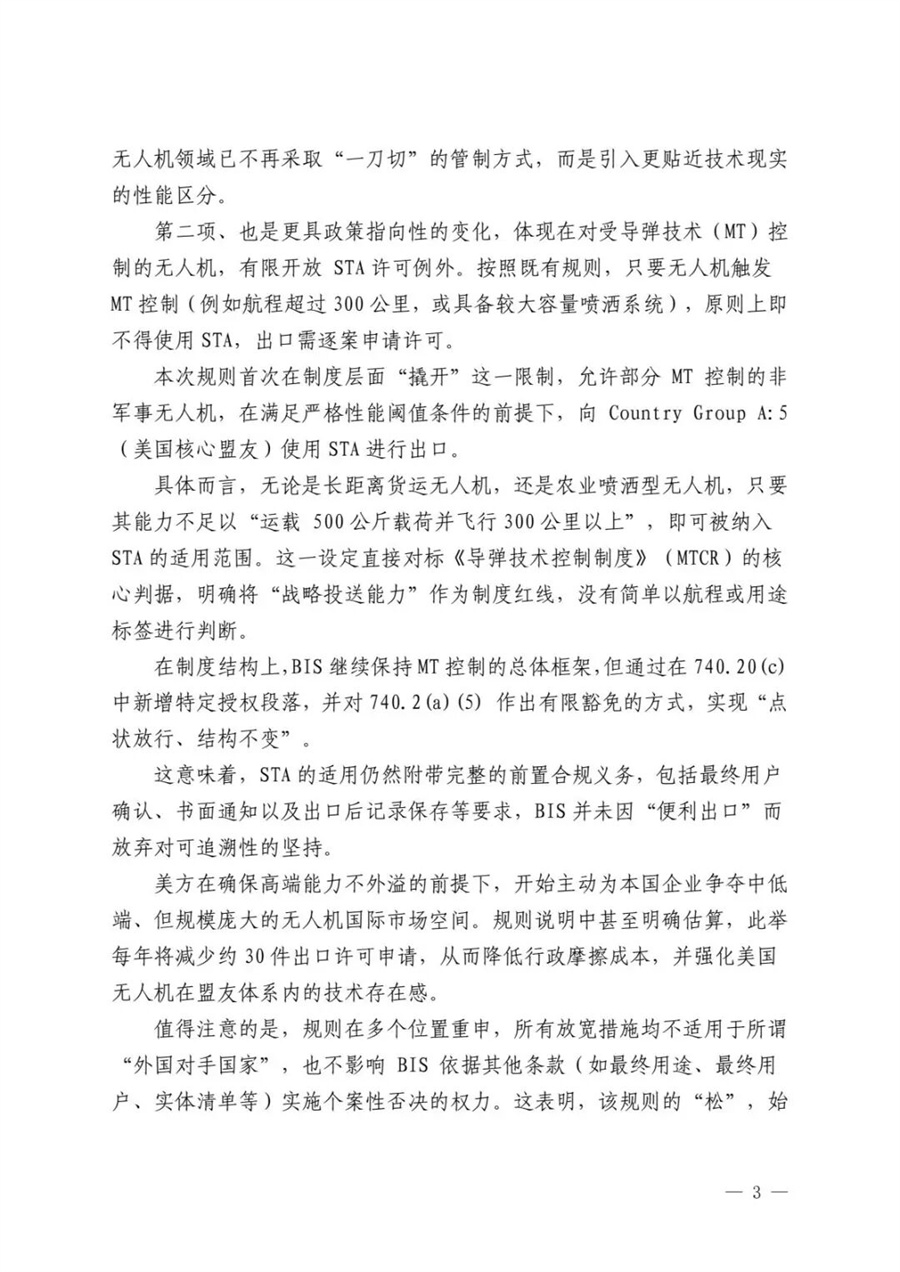 无人机领域已不再采取“一刀切”的管制方式，而是引入更贴近技术现实的性能区分。

第二项、也是更具政策指向性的变化，体现在对受导弹技术（MT）控制的无人机，有限开放 STA 许可例外。按照既有规则，只要无人机触发 MT 控制（例如航程超过 300 公里，或具备较大容量喷洒系统），原则上即不得使用 STA，出口需逐案申请许可。

本次规则首次在制度层面“撬开”这一限制，允许部分 MT 控制的非军事无人机，在满足严格性能阈值条件的前提下，向 Country Group A:5（美国核心盟友）使用 STA 进行出口。

具体而言，无论是长距离货运无人机，还是农业喷洒型无人机，只要其能力不足以“运载 500 公斤载荷并飞行 300 公里以上”，即可被纳入 STA 的适用范围。这一设定直接对标《导弹技术控制制度》（MTCR）的核心判据，明确将“战略投送能力”作为制度红线，没有简单以航程或用途标签进行判断。

在制度结构上，BIS 继续保持 MT 控制的总体框架，但通过在 740.20(c) 中新增特定授权段落，并对 740.2(a)(5) 作出有限豁免的方式，实现“点状放行、结构不变”。

这意味着，STA 的适用仍然附带完整的前置合规义务，包括最终用户确认、书面通知以及出口后记录保存等要求，BIS 并未因“便利出口”而放弃对可追溯性的坚持。

美方在确保高端能力不外溢的前提下，开始主动为本国企业争夺中低端、但规模庞大的无人机国际市场空间。规则说明中甚至明确估算，此举每年将减少约 30 件出口许可申请，从而降低行政摩擦成本，并强化美国无人机在盟友体系内的技术存在感。

值得注意的是，规则在多个位置重申，所有放宽措施均不适用于所谓“外国对手国家”，也不影响 BIS 依据其他条款（如最终用途、最终用户、实体清单等）实施个案性否决的权力。这表明，该规则的“松”，始

— 3 —